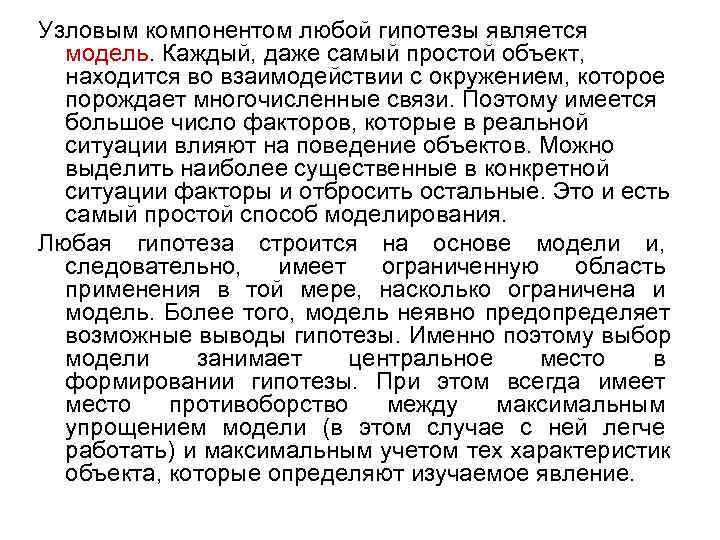 Узловым компонентом любой гипотезы является модель. Каждый, даже самый простой объект, находится во взаимодействии с окружением, которое порождает многочисленные связи. Поэтому имеется большое число факторов, которые в реальной ситуации влияют на поведение объектов. Можно выделить наиболее существенные в конкретной ситуации факторы и отбросить остальные. Это и есть самый простой способ моделирования.

Любая гипотеза строится на основе модели и, следовательно, имеет ограниченную область применения в той мере, насколько ограничена и модель. Более того, модель неявно предопределяет возможные выводы гипотезы. Именно поэтому выбор модели занимает центральное место в формировании гипотезы. При этом всегда имеет место противоборство между максимальным упрощением модели (в этом случае с ней легче работать) и максимальным учетом тех характеристик объекта, которые определяют изучаемое явление.